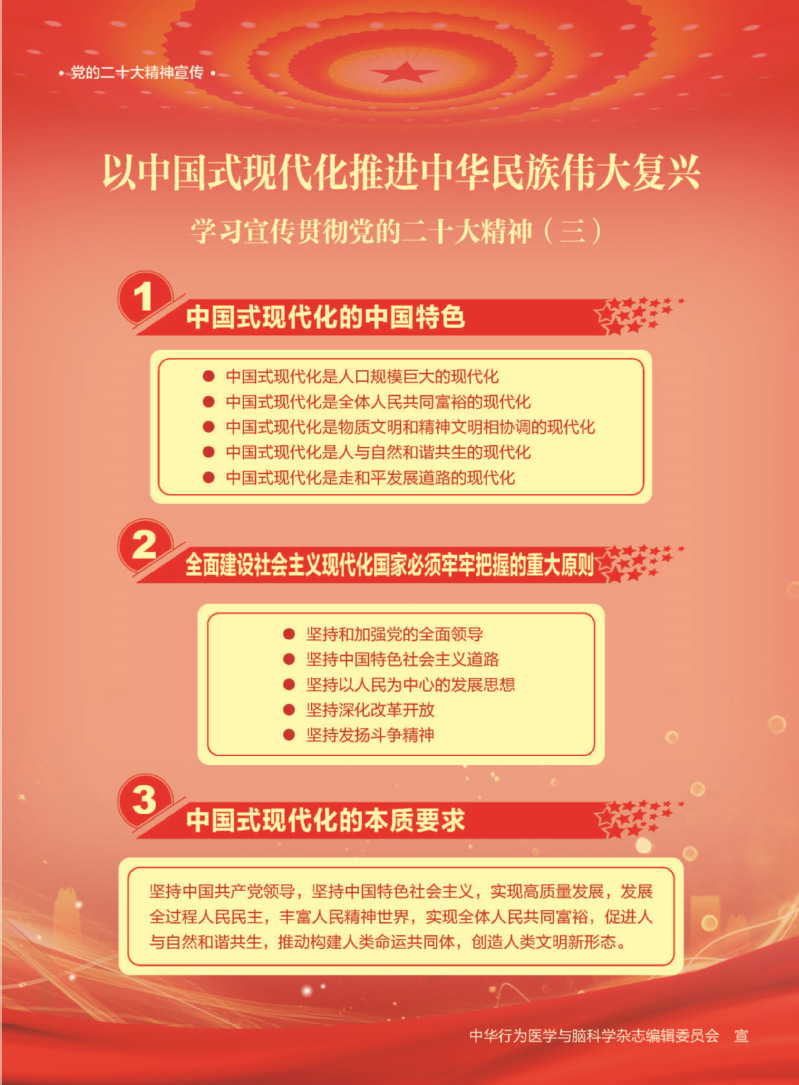 • 党的二十大精神宣传 •

以中国式现代化推进中华民族伟大复兴

学习宣传贯彻党的二十大精神（三）

1 中国式现代化的中国特色

● 中国式现代化是人口规模巨大的现代化
● 中国式现代化是全体人民共同富裕的现代化
● 中国式现代化是物质文明和精神文明相协调的现代化
● 中国式现代化是人与自然和谐共生的现代化
● 中国式现代化是走和平发展道路的现代化

2 全面建设社会主义现代化国家必须牢牢把握的重大原则

● 坚持和加强党的全面领导
● 坚持中国特色社会主义道路
● 坚持以人民为中心的发展思想
● 坚持深化改革开放
● 坚持发扬斗争精神

3 中国式现代化的本质要求

坚持中国共产党领导，坚持中国特色社会主义，实现高质量发展，发展全过程人民民主，丰富人民精神世界，实现全体人民共同富裕，促进人与自然和谐共生，推动构建人类命运共同体，创造人类文明新形态。

中华行为医学与脑科学杂志编辑委员会 宣